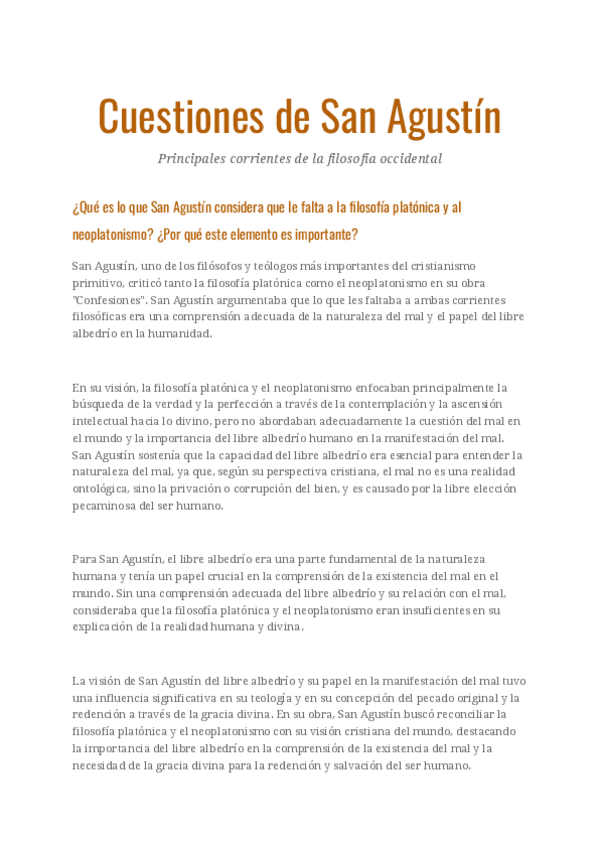 Cuestiones de San Agustín

Principales corrientes de la filosofía occidental

¿Qué es lo que San Agustín considera que le falta a la filosofía platónica y al neoplatonismo? ¿Por qué este elemento es importante?

San Agustín, uno de los filósofos y teólogos más importantes del cristianismo primitivo, criticó tanto la filosofía platónica como el neoplatonismo en su obra "Confesiones". San Agustín argumentaba que lo que les faltaba a ambas corrientes filosóficas era una comprensión adecuada de la naturaleza del mal y el papel del libre albedrío en la humanidad.

En su visión, la filosofía platónica y el neoplatonismo enfocaban principalmente la búsqueda de la verdad y la perfección a través de la contemplación y la ascensión intelectual hacia lo divino, pero no abordaban adecuadamente la cuestión del mal en el mundo y la importancia del libre albedrío humano en la manifestación del mal. San Agustín sostenía que la capacidad del libre albedrío era esencial para entender la naturaleza del mal, ya que, según su perspectiva cristiana, el mal no es una realidad ontológica, sino la privación o corrupción del bien, y es causado por la libre elección pecaminosa del ser humano.

Para San Agustín, el libre albedrío era una parte fundamental de la naturaleza humana y tenía un papel crucial en la comprensión de la existencia del mal en el mundo. Sin una comprensión adecuada del libre albedrío y su relación con el mal, consideraba que la filosofía platónica y el neoplatonismo eran insuficientes en su explicación de la realidad humana y divina.

La visión de San Agustín del libre albedrío y su papel en la manifestación del mal tuvo una influencia significativa en su teología y en su concepción del pecado original y la redención a través de la gracia divina. En su obra, San Agustín buscó reconciliar la filosofía platónica y el neoplatonismo con su visión cristiana del mundo, destacando la importancia del libre albedrío en la comprensión de la existencia del mal y la necesidad de la gracia divina para la redención y salvación del ser humano.